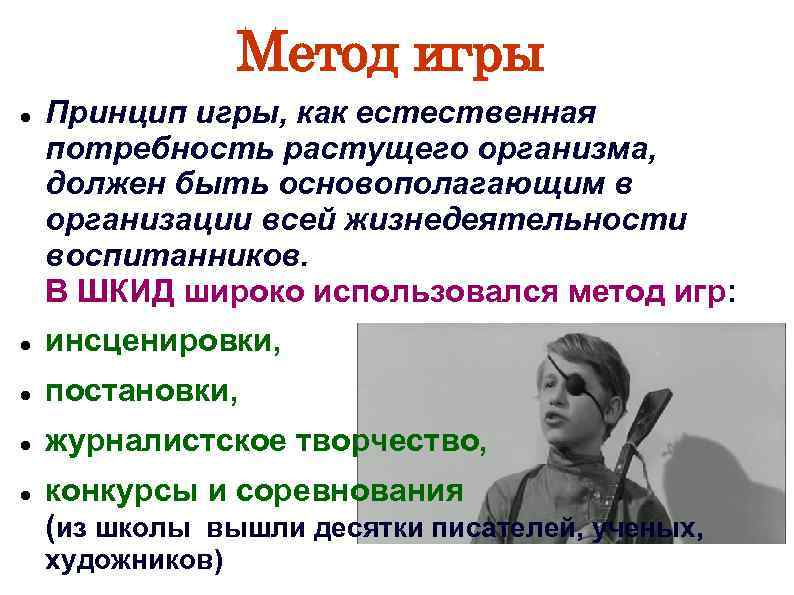 Метод игры

• Принцип игры, как естественная потребность растущего организма, должен быть основополагающим в организации всей жизнедеятельности воспитанников.
В ШКИД широко использовался метод игр:

• инсценировки,

• постановки,

• журналистское творчество,

• конкурсы и соревнования
(из школы вышли десятки писателей, ученых, художников)